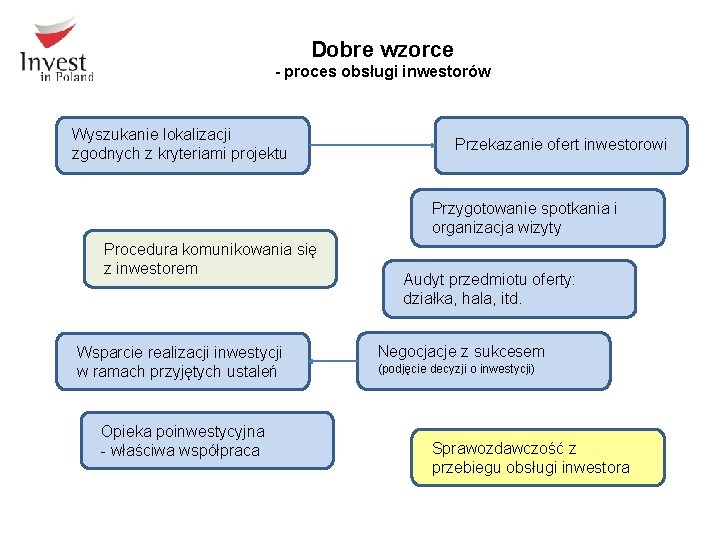 Invest in Poland

Dobre wzorce
- proces obsługi inwestorów

Wyszukanie lokalizacji zgodnych z kryteriami projektu

Przekazanie ofert inwestorowi

Przygotowanie spotkania i organizacja wizyty

Procedura komunikowania się z inwestorem

Audyt przedmiotu oferty: działka, hala, itd.

Wsparcie realizacji inwestycji w ramach przyjętych ustaleń

Negocjacje z sukcesem
(podjęcie decyzji o inwestycji)

Opieka poinwestycyjna
- właściwa współpraca

Sprawozdawczość z przebiegu obsługi inwestora